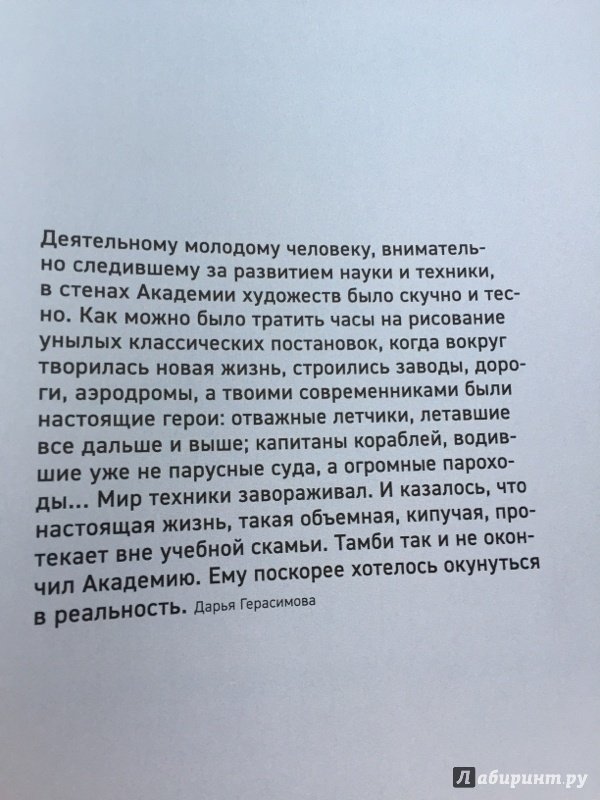 Деятельному молодому человеку, внимательно следившему за развитием науки и техники, в стенах Академии художеств было скучно и тесно. Как можно было тратить часы на рисование унылых классических постановок, когда вокруг творилась новая жизнь, строились заводы, дороги, аэродромы, а твоими современниками были настоящие герои: отважные летчики, летавшие все дальше и выше; капитаны кораблей, водившие уже не парусные суда, а огромные пароходы... Мир техники завораживал. И казалось, что настоящая жизнь, такая объемная, кипучая, протекает вне учебной скамьи. Тамби так и не окончил Академию. Ему поскорее хотелось окунуться в реальность. Дарья Герасимова

Лабиринт.ру